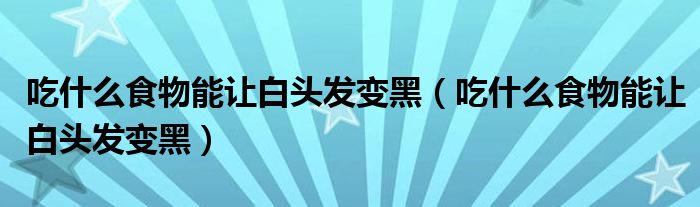 吃什么食物能让白头发变黑（吃什么食物能让白头发变黑）